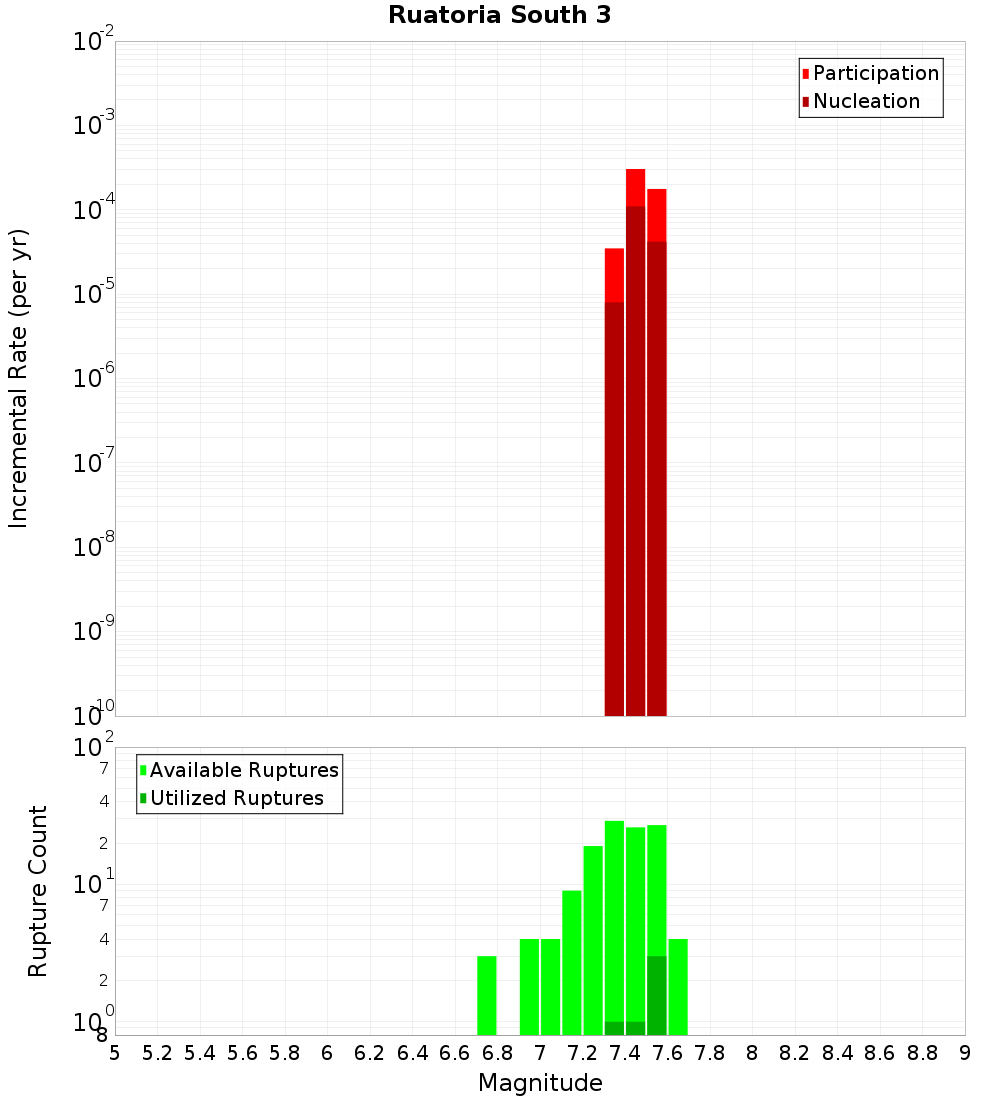 Ruatoria South 3

Participation
Nucleation

Incremental Rate (per yr)

$10^{-2}$
$10^{-3}$
$10^{-4}$
$10^{-5}$
$10^{-6}$
$10^{-7}$
$10^{-8}$
$10^{-9}$
$10^{-10}$

Available Ruptures
Utilized Ruptures

Rupture Count

$10^{2}$
7
4
2
$10^{1}$
7
4
2
$10^{0}$
8

5 5.2 5.4 5.6 5.8 6 6.2 6.4 6.6 6.8 7 7.2 7.4 7.6 7.8 8 8.2 8.4 8.6 8.8 9

Magnitude